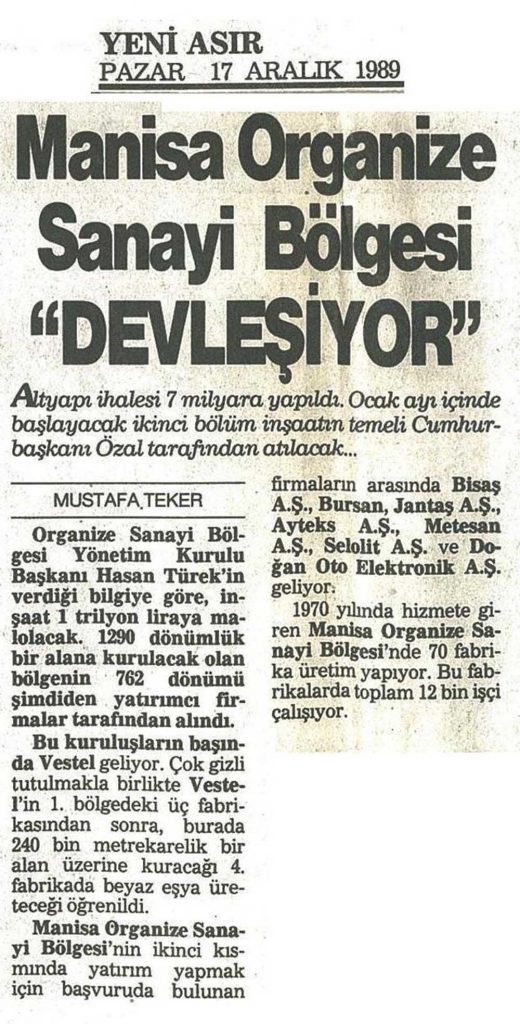 YENİ ASIR
PAZAR 17 ARALIK 1989

Manisa Organize Sanayi Bölgesi "DEVLEŞİYOR"

Altyapı ihalesi 7 milyara yapıldı. Ocak ayı içinde başlayacak ikinci bölüm inşaatın temeli Cumhurbaşkanı Özal tarafından atılacak...

MUSTAFA TEKER

Organize Sanayi Bölgesi Yönetim Kurulu Başkanı Hasan Türek'in verdiği bilgiye göre, inşaat 1 trilyon liraya malolacak. 1290 dönümlük bir alana kurulacak olan bölgenin 762 dönümü şimdiden yatırımcı firmalar tarafından alındı.

Bu kuruluşların başında Vestel geliyor. Çok gizli tutulmakla birlikte Vestel'in 1. bölgedeki üç fabrikasından sonra, burada 240 bin metrekarelik bir alan üzerine kuracağı 4. fabrikada beyaz eşya üreteceği öğrenildi.

Manisa Organize Sanayi Bölgesi'nin ikinci kısmında yatırım yapmak için başvuruda bulunan firmaların arasında Bisaş A.Ş., Bursan, Jantaş A.Ş., Ayteks A.Ş., Metesan A.Ş., Selolit A.Ş. ve Doğan Oto Elektronik A.Ş. geliyor.

1970 yılında hizmete giren Manisa Organize Sanayi Bölgesi'nde 70 fabrika üretim yapıyor. Bu fabrikalarda toplam 12 bin işçi çalışıyor.